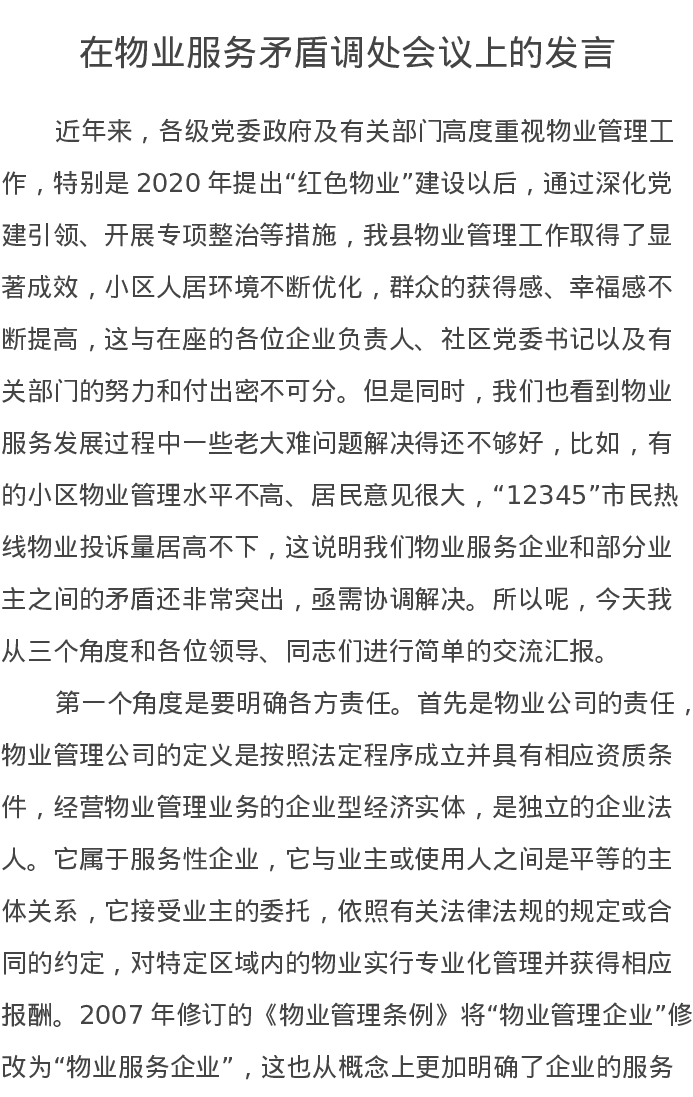 在物业服务矛盾调处会议上的发言

近年来，各级党委政府及有关部门高度重视物业管理工作，特别是 2020 年提出“红色物业”建设以后，通过深化党建引领、开展专项整治等措施，我县物业管理工作取得了显著成效，小区人居环境不断优化，群众的获得感、幸福感不断提高，这与在座的各位企业负责人、社区党委书记以及有关部门的努力和付出密不可分。但是同时，我们也看到物业服务发展过程中一些老大难问题解决得还不够好，比如，有的小区物业管理水平不高、居民意见很大，“12345”市民热线物业投诉量居高不下，这说明我们物业服务企业和部分业主之间的矛盾还非常突出，亟需协调解决。所以呢，今天我从三个角度和各位领导、同志们进行简单的交流汇报。

第一个角度是要明确各方责任。首先是物业公司的责任，物业管理公司的定义是按照法定程序成立并具有相应资质条件，经营物业管理业务的企业型经济实体，是独立的企业法人。它属于服务性企业，它与业主或使用人之间是平等的主体关系，它接受业主的委托，依照有关法律法规的规定或合同的约定，对特定区域内的物业实行专业化管理并获得相应报酬。2007 年修订的《物业管理条例》将“物业管理企业”修改为“物业服务企业”，这也从概念上更加明确了企业的服务